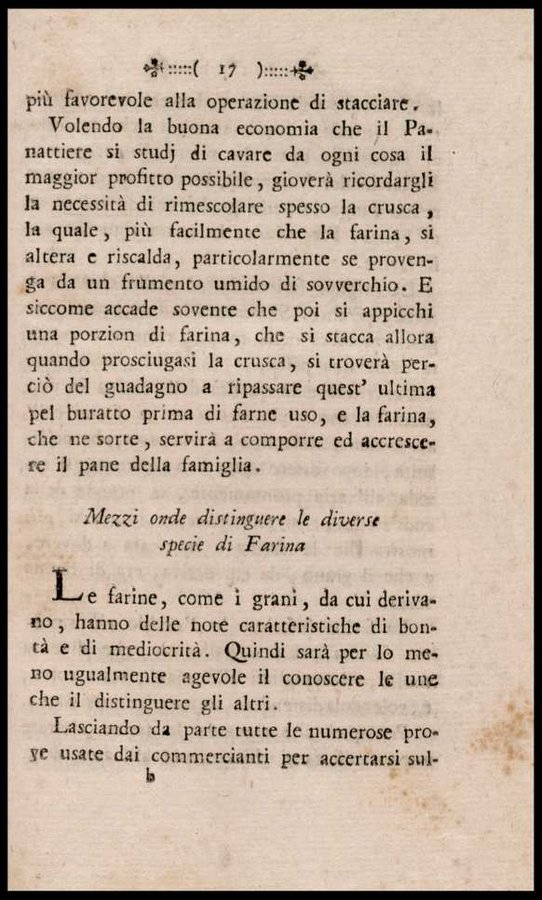 ( 17 )

più favorevole alla operazione di stacciare.

Volendo la buona economia che il Panattiere si studj di cavare da ogni cosa il maggior profitto possibile, gioverà ricordargli la necessità di rimescolare spesso la crusca, la quale, più facilmente che la farina, si altera e riscalda, particolarmente se provenga da un frumento umido di sovverchio. E siccome accade sovente che poi si appicchi una porzion di farina, che si stacca allora quando prosciugasi la crusca, si troverà perciò del guadagno a ripassare quest' ultima pel buratto prima di farne uso, e la farina, che ne sorte, servirà a comporre ed accrescere il pane della famiglia.

Mezzi onde distinguere le diverse specie di Farina

Le farine, come i grani, da cui derivano, hanno delle note caratteristiche di bontà e di mediocrità. Quindi sarà per lo meno ugualmente agevole il conoscere le une che il distinguere gli altri.

Lasciando da parte tutte le numerose prove usate dai commercianti per accertarsi sul-

b